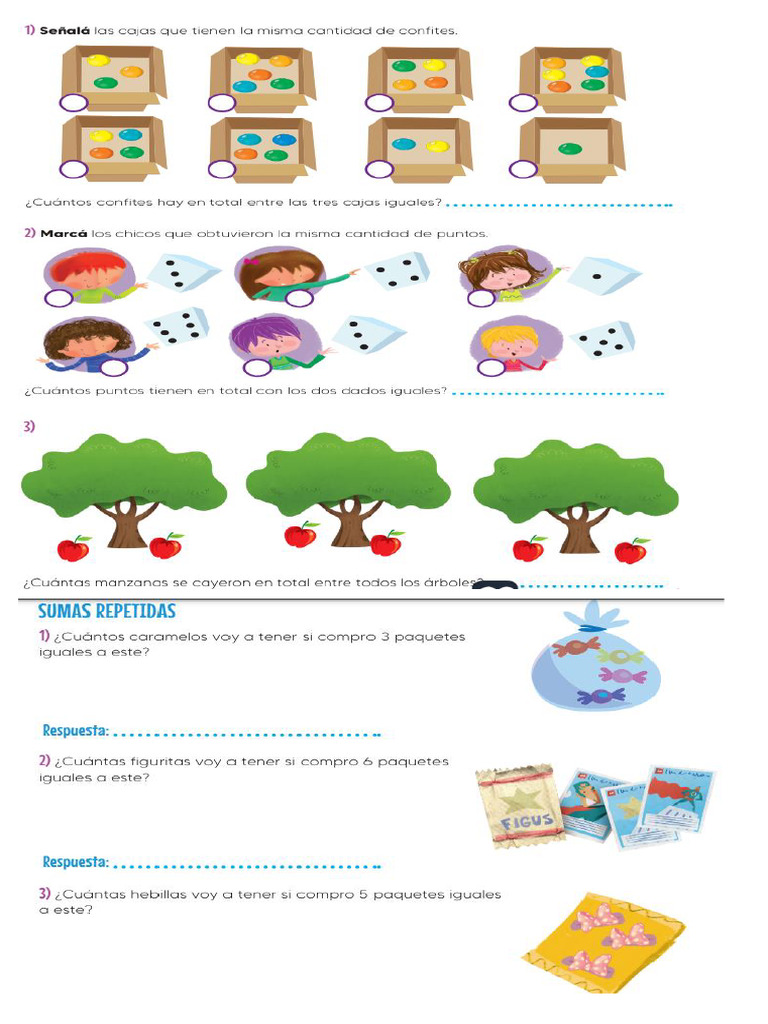 1) Señalá las cajas que tienen la misma cantidad de confites.

¿Cuántos confites hay en total entre las tres cajas iguales? ____

2) Marcá los chicos que obtuvieron la misma cantidad de puntos.

¿Cuántos puntos tienen en total con los dos dados iguales? ____

3)

¿Cuántas manzanas se cayeron en total entre todos los árboles? ____

SUMAS REPETIDAS

1) ¿Cuántos caramelos voy a tener si compro 3 paquetes iguales a este?

Respuesta: ____

2) ¿Cuántas figuritas voy a tener si compro 6 paquetes iguales a este?

FIGUS

Respuesta: ____

3) ¿Cuántas hebillas voy a tener si compro 5 paquetes iguales a este?